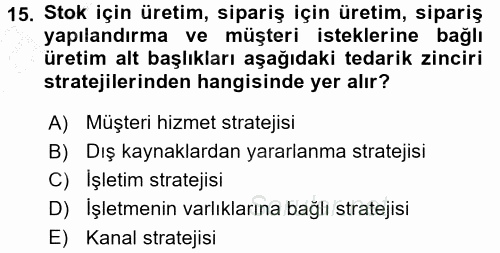 15. Stok için üretim, sipariş için üretim, sipariş yapılandırma ve müşteri isteklerine bağlı üretim alt başlıkları aşağıdaki tedarik zinciri stratejilerinden hangisinde yer alır?

A) Müşteri hizmet stratejisi
B) Dış kaynaklardan yararlanma stratejisi
C) İşletim stratejisi
D) İşletmenin varlıklarına bağlı stratejisi
E) Kanal stratejisi

Sorular.net